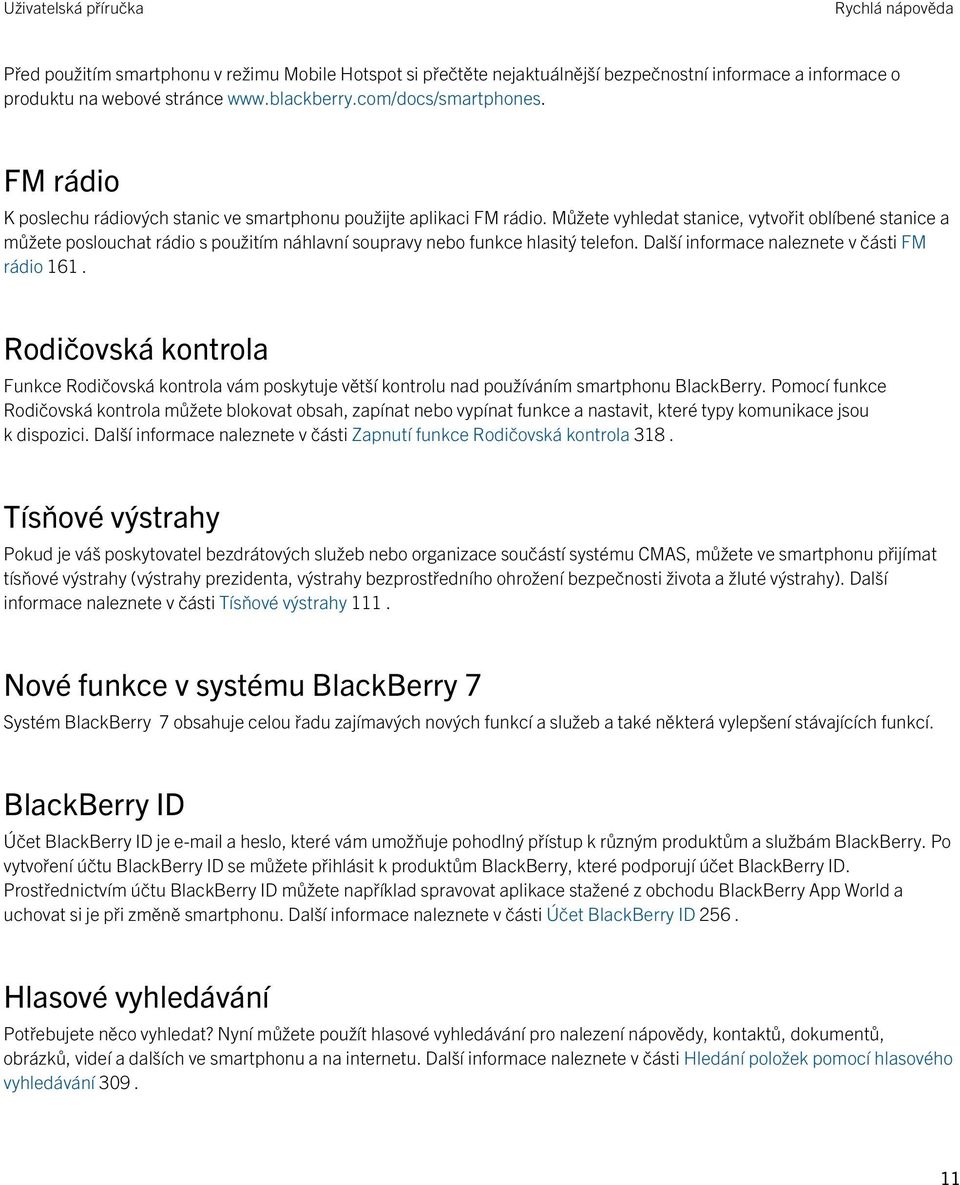 Uživatelská příručka

Rychlá nápověda

Před použitím smartphonu v režimu Mobile Hotspot si přečtěte nejaktuálnější bezpečnostní informace a informace o produktu na webové stránce www.blackberry.com/docs/smartphones.

FM rádio

K poslechu rádiových stanic ve smartphonu použijte aplikaci FM rádio. Můžete vyhledat stanice, vytvořit oblíbené stanice a můžete poslouchat rádio s použitím náhlavní soupravy nebo funkce hlasitý telefon. Další informace naleznete v části FM rádio 161 .

Rodičovská kontrola

Funkce Rodičovská kontrola vám poskytuje větší kontrolu nad používáním smartphonu BlackBerry. Pomocí funkce Rodičovská kontrola můžete blokovat obsah, zapínat nebo vypínat funkce a nastavit, které typy komunikace jsou k dispozici. Další informace naleznete v části Zapnutí funkce Rodičovská kontrola 318 .

Tísňové výstrahy

Pokud je váš poskytovatel bezdrátových služeb nebo organizace součástí systému CMAS, můžete ve smartphonu přijímat tísňové výstrahy (výstrahy prezidenta, výstrahy bezprostředního ohrožení bezpečnosti života a žluté výstrahy). Další informace naleznete v části Tísňové výstrahy 111 .

Nové funkce v systému BlackBerry 7

Systém BlackBerry 7 obsahuje celou řadu zajímavých nových funkcí a služeb a také některá vylepšení stávajících funkcí.

BlackBerry ID

Účet BlackBerry ID je e-mail a heslo, které vám umožňuje pohodlný přístup k různým produktům a službám BlackBerry. Po vytvoření účtu BlackBerry ID se můžete přihlásit k produktům BlackBerry, které podporují účet BlackBerry ID. Prostřednictvím účtu BlackBerry ID můžete například spravovat aplikace stažené z obchodu BlackBerry App World a uchovat si je při změně smartphonu. Další informace naleznete v části Účet BlackBerry ID 256 .

Hlasové vyhledávání

Potřebujete něco vyhledat? Nyní můžete použít hlasové vyhledávání pro nalezení nápovědy, kontaktů, dokumentů, obrázků, videí a dalších ve smartphonu a na internetu. Další informace naleznete v části Hledání položek pomocí hlasového vyhledávání 309 .

11